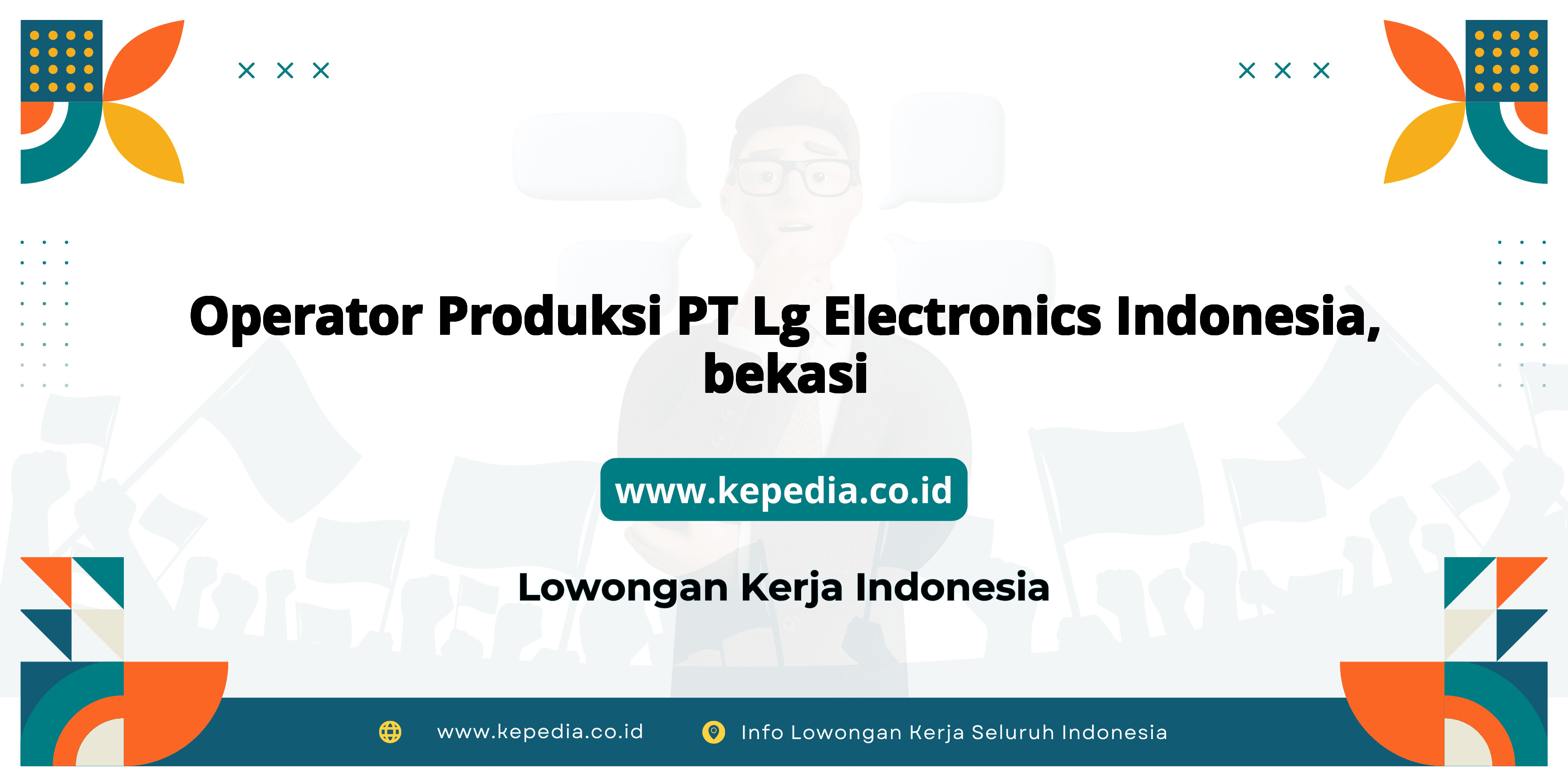 Operator Produksi PT Lg Electronics Indonesia, bekasi

www.kepedia.co.id

Lowongan Kerja Indonesia

www.kepedia.co.id

Info Lowongan Kerja Seluruh Indonesia